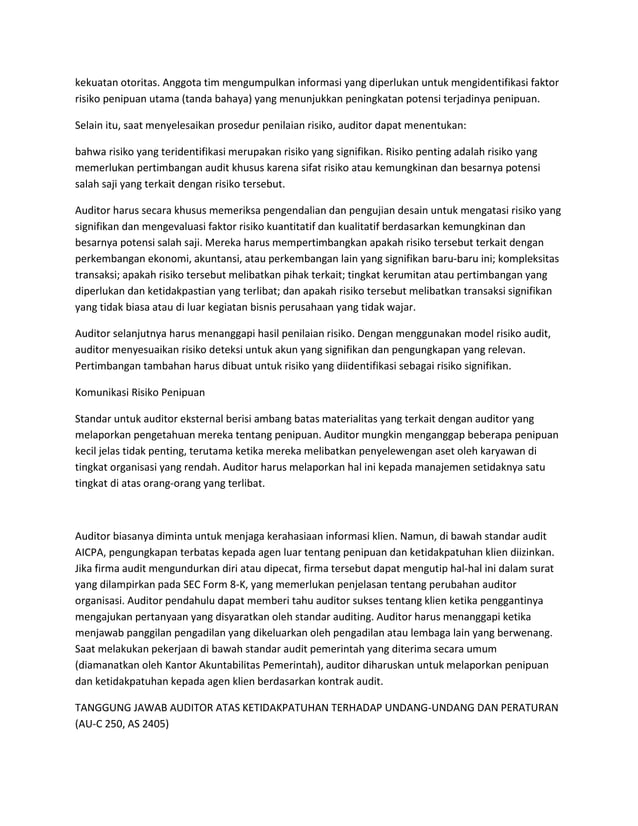 kekuatan otoritas. Anggota tim mengumpulkan informasi yang diperlukan untuk mengidentifikasi faktor risiko penipuan utama (tanda bahaya) yang menunjukkan peningkatan potensi terjadinya penipuan.

Selain itu, saat menyelesaikan prosedur penilaian risiko, auditor dapat menentukan:

bahwa risiko yang teridentifikasi merupakan risiko yang signifikan. Risiko penting adalah risiko yang memerlukan pertimbangan audit khusus karena sifat risiko atau kemungkinan dan besarnya potensi salah saji yang terkait dengan risiko tersebut.

Auditor harus secara khusus memeriksa pengendalian dan pengujian desain untuk mengatasi risiko yang signifikan dan mengevaluasi faktor risiko kuantitatif dan kualitatif berdasarkan kemungkinan dan besarnya potensi salah saji. Mereka harus mempertimbangkan apakah risiko tersebut terkait dengan perkembangan ekonomi, akuntansi, atau perkembangan lain yang signifikan baru-baru ini; kompleksitas transaksi; apakah risiko tersebut melibatkan pihak terkait; tingkat kerumitan atau pertimbangan yang diperlukan dan ketidakpastian yang terlibat; dan apakah risiko tersebut melibatkan transaksi signifikan yang tidak biasa atau di luar kegiatan bisnis perusahaan yang tidak wajar.

Auditor selanjutnya harus menanggapi hasil penilaian risiko. Dengan menggunakan model risiko audit, auditor menyesuaikan risiko deteksi untuk akun yang signifikan dan pengungkapan yang relevan. Pertimbangan tambahan harus dibuat untuk risiko yang diidentifikasi sebagai risiko signifikan.

Komunikasi Risiko Penipuan

Standar untuk auditor eksternal berisi ambang batas materialitas yang terkait dengan auditor yang melaporkan pengetahuan mereka tentang penipuan. Auditor mungkin menganggap beberapa penipuan kecil jelas tidak penting, terutama ketika mereka melibatkan penyelewengan aset oleh karyawan di tingkat organisasi yang rendah. Auditor harus melaporkan hal ini kepada manajemen setidaknya satu tingkat di atas orang-orang yang terlibat.

Auditor biasanya diminta untuk menjaga kerahasiaan informasi klien. Namun, di bawah standar audit AICPA, pengungkapan terbatas kepada agen luar tentang penipuan dan ketidakpatuhan klien diizinkan. Jika firma audit mengundurkan diri atau dipecat, firma tersebut dapat mengutip hal-hal ini dalam surat yang dilampirkan pada SEC Form 8-K, yang memerlukan penjelasan tentang perubahan auditor organisasi. Auditor pendahulu dapat memberi tahu auditor sukses tentang klien ketika penggantinya mengajukan pertanyaan yang disyaratkan oleh standar auditing. Auditor harus menanggapi ketika menjawab panggilan pengadilan yang dikeluarkan oleh pengadilan atau lembaga lain yang berwenang. Saat melakukan pekerjaan di bawah standar audit pemerintah yang diterima secara umum (diamanatkan oleh Kantor Akuntabilitas Pemerintah), auditor diharuskan untuk melaporkan penipuan dan ketidakpatuhan kepada agen klien berdasarkan kontrak audit.

TANGGUNG JAWAB AUDITOR ATAS KETIDAKPATUHAN TERHADAP UNDANG-UNDANG DAN PERATURAN (AU-C 250, AS 2405)